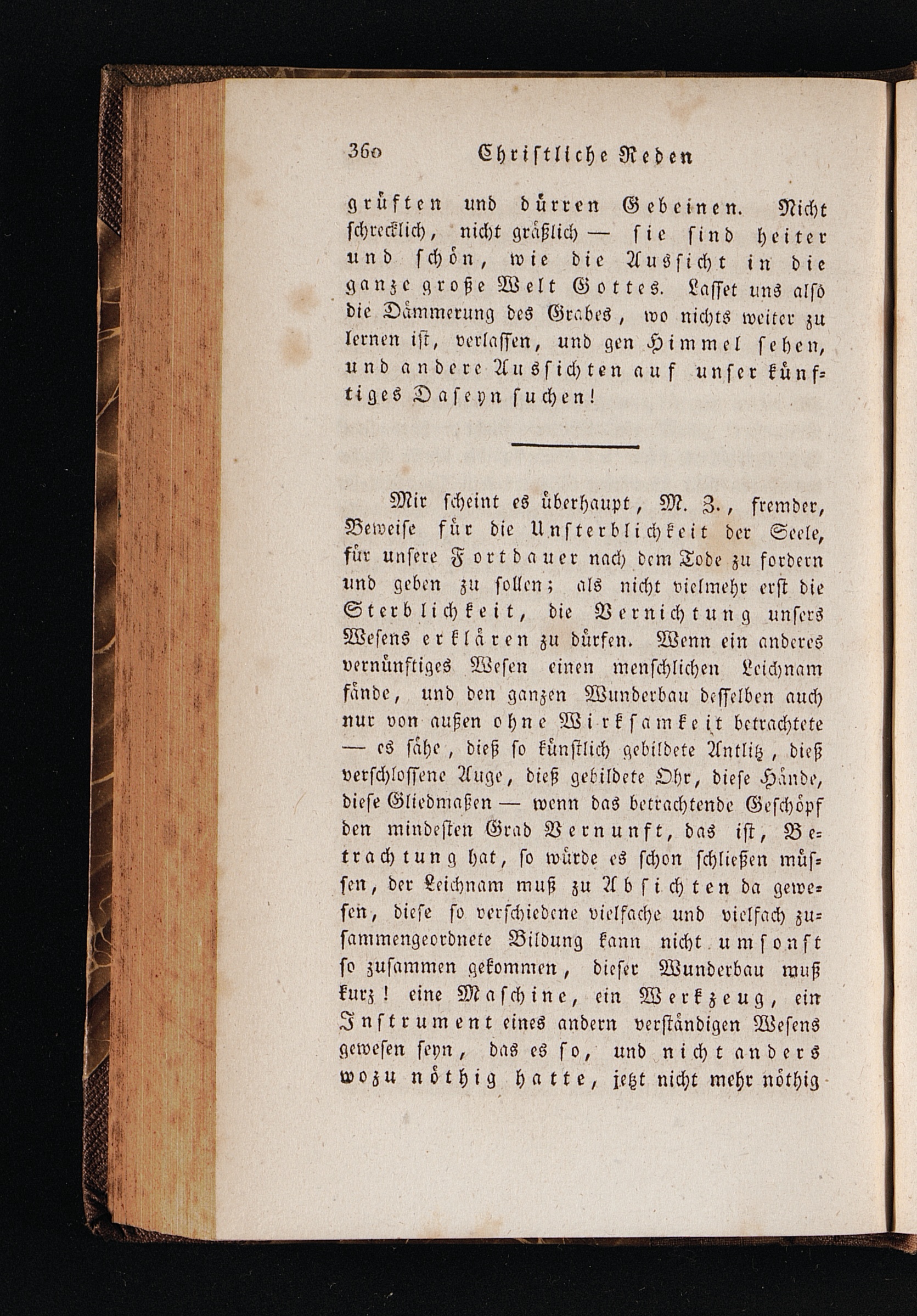 360 Christliche Reden

grüften und dürren Gebeinen. Nicht schrecklich, nicht gräßlich — sie sind heiter und schön, wie die Aussicht in die ganze große Welt Gottes. Lasset uns also die Dämmerung des Grabes, wo nichts weiter zu lernen ist, verlassen, und gen Himmel sehen, und andere Aussichten auf unser künftiges Daseyn suchen!

Mir scheint es überhaupt, M. Z., fremder, Beweise für die Unsterblichkeit der Seele, für unsere Fortdauer nach dem Tode zu fordern und geben zu sollen; als nicht vielmehr erst die Sterblichkeit, die Vernichtung unsers Wesens erklären zu dürfen. Wenn ein anderes vernünftiges Wesen einen menschlichen Leichnam fände, und den ganzen Wunderbau desselben auch nur von außen ohne Wirksamkeit betrachtete — es sähe, dieß so künstlich gebildete Antlitz, dieß verschlossene Auge, dieß gebildete Ohr, diese Hände, diese Gliedmaßen — wenn das betrachtende Geschöpf den mindesten Grad Vernunft, das ist, Betrachtung hat, so würde es schon schließen müssen, der Leichnam muß zu Absichten da gewesen, diese so verschiedene vielfache und vielfach zusammengeordnete Bildung kann nicht umsonst so zusammen gekommen, dieser Wunderbau muß kurz! eine Maschine, ein Werkzeug, ein Instrument eines andern verständigen Wesens gewesen seyn, das es so, und nicht anders wozu nöthig hatte, jetzt nicht mehr nöthig